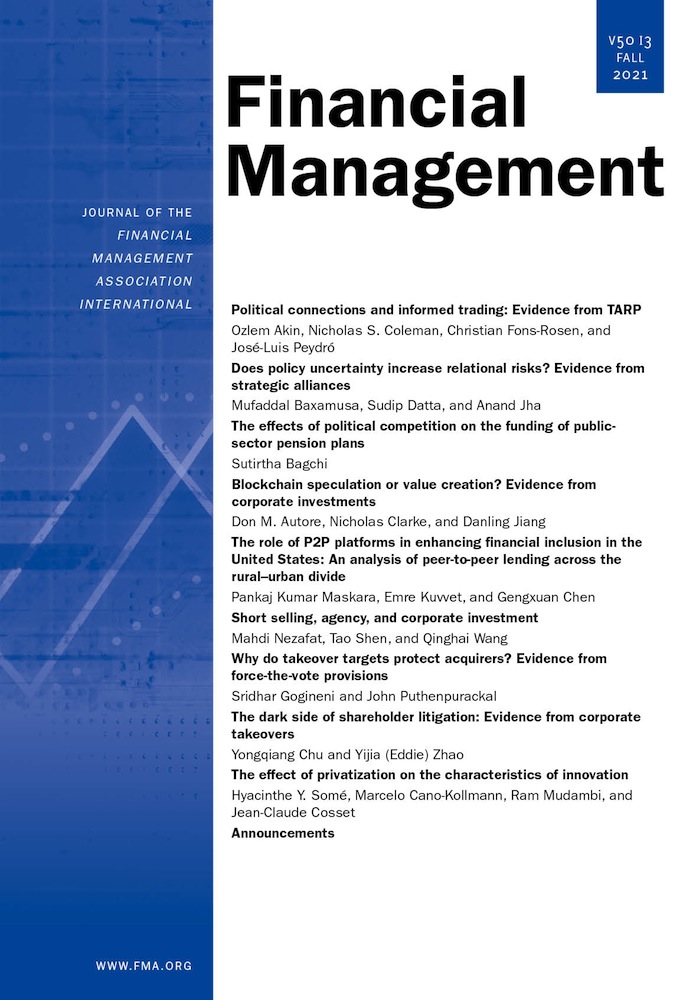 V50 I3
FALL
2021

Financial Management

JOURNAL OF THE FINANCIAL MANAGEMENT ASSOCIATION INTERNATIONAL

Political connections and informed trading: Evidence from TARP
Ozlem Akin, Nicholas S. Coleman, Christian Fons-Rosen, and José-Luis Peydró

Does policy uncertainty increase relational risks? Evidence from strategic alliances
Mufaddal Baxamusa, Sudip Datta, and Anand Jha

The effects of political competition on the funding of public-sector pension plans
Sutirtha Bagchi

Blockchain speculation or value creation? Evidence from corporate investments
Don M. Autore, Nicholas Clarke, and Danling Jiang

The role of P2P platforms in enhancing financial inclusion in the United States: An analysis of peer-to-peer lending across the rural–urban divide
Pankaj Kumar Maskara, Emre Kuvvet, and Gengxuan Chen

Short selling, agency, and corporate investment
Mahdi Nezafat, Tao Shen, and Qinghai Wang

Why do takeover targets protect acquirers? Evidence from force-the-vote provisions
Sridhar Gogineni and John Puthenpurackal

The dark side of shareholder litigation: Evidence from corporate takeovers
Yongqiang Chu and Yijia (Eddie) Zhao

The effect of privatization on the characteristics of innovation
Hyacinthe Y. Somé, Marcelo Cano-Kollmann, Ram Mudambi, and Jean-Claude Cosset

Announcements

WWW.FMA.ORG